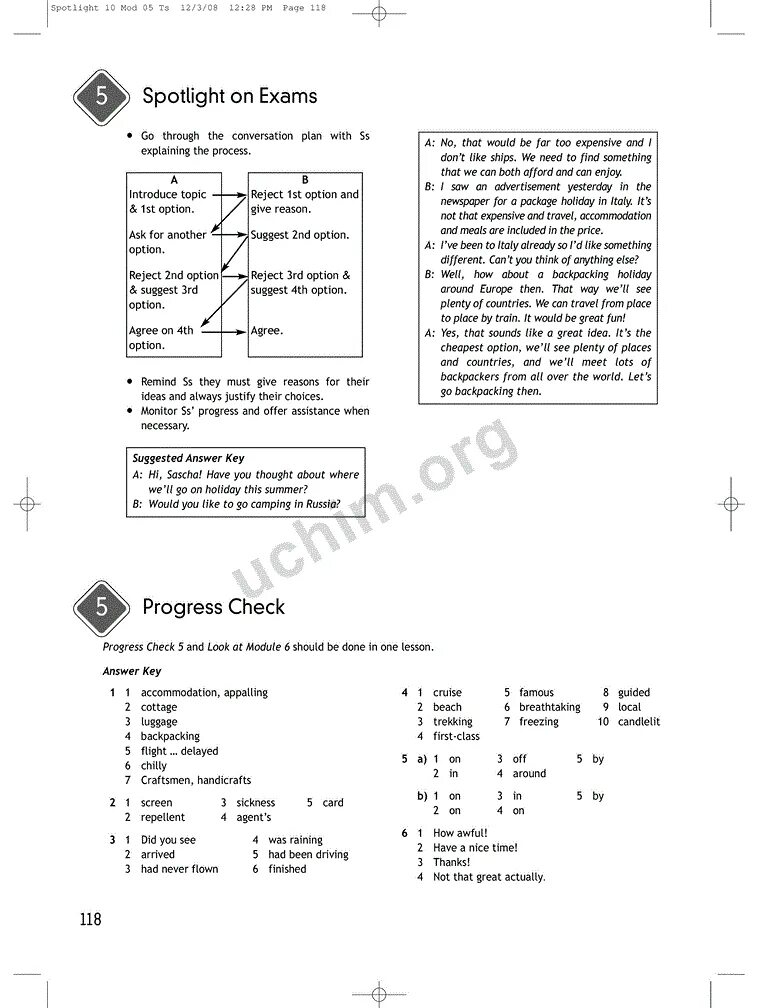 Spotlight 10 Mod 05 Ts 12/3/08 12:28 PM Page 118

5 Spotlight on Exams

• Go through the conversation plan with Ss explaining the process.

| A | B |
|---|---|
| Introduce topic & 1st option. | Reject 1st option and give reason. |
| Ask for another option. | Suggest 2nd option. |
| Reject 2nd option & suggest 3rd option. | Reject 3rd option & suggest 4th option. |
| Agree on 4th option. | Agree. |

• Remind Ss they must give reasons for their ideas and always justify their choices.
• Monitor Ss' progress and offer assistance when necessary.

Suggested Answer Key
A: Hi, Sascha! Have you thought about where we'll go on holiday this summer?
B: Would you like to go camping in Russia?

A: No, that would be far too expensive and I don't like ships. We need to find something that we can both afford and can enjoy.
B: I saw an advertisement yesterday in the newspaper for a package holiday in Italy. It's not that expensive and travel, accommodation and meals are included in the price.
A: I've been to Italy already so I'd like something different. Can't you think of anything else?
B: Well, how about a backpacking holiday around Europe then. That way we'll see plenty of countries. We can travel from place to place by train. It would be great fun!
A: Yes, that sounds like a great idea. It's the cheapest option, we'll see plenty of places and countries, and we'll meet lots of backpackers from all over the world. Let's go backpacking then.

uchim.org

5 Progress Check

Progress Check 5 and Look at Module 6 should be done in one lesson.

Answer Key

1 1 accommodation, appalling
2 cottage
3 luggage
4 backpacking
5 flight ... delayed
6 chilly
7 Craftsmen, handicrafts

2 1 screen 3 sickness 5 card
2 repellent 4 agent's

3 1 Did you see 4 was raining
2 arrived 5 had been driving
3 had never flown 6 finished

4 1 cruise 5 famous 8 guided
2 beach 6 breathtaking 9 local
3 trekking 7 freezing 10 candlelit
4 first-class

5 a) 1 on 3 off 5 by
2 in 4 around

b) 1 on 3 in 5 by
2 on 4 on

6 1 How awful!
2 Have a nice time!
3 Thanks!
4 Not that great actually.

118